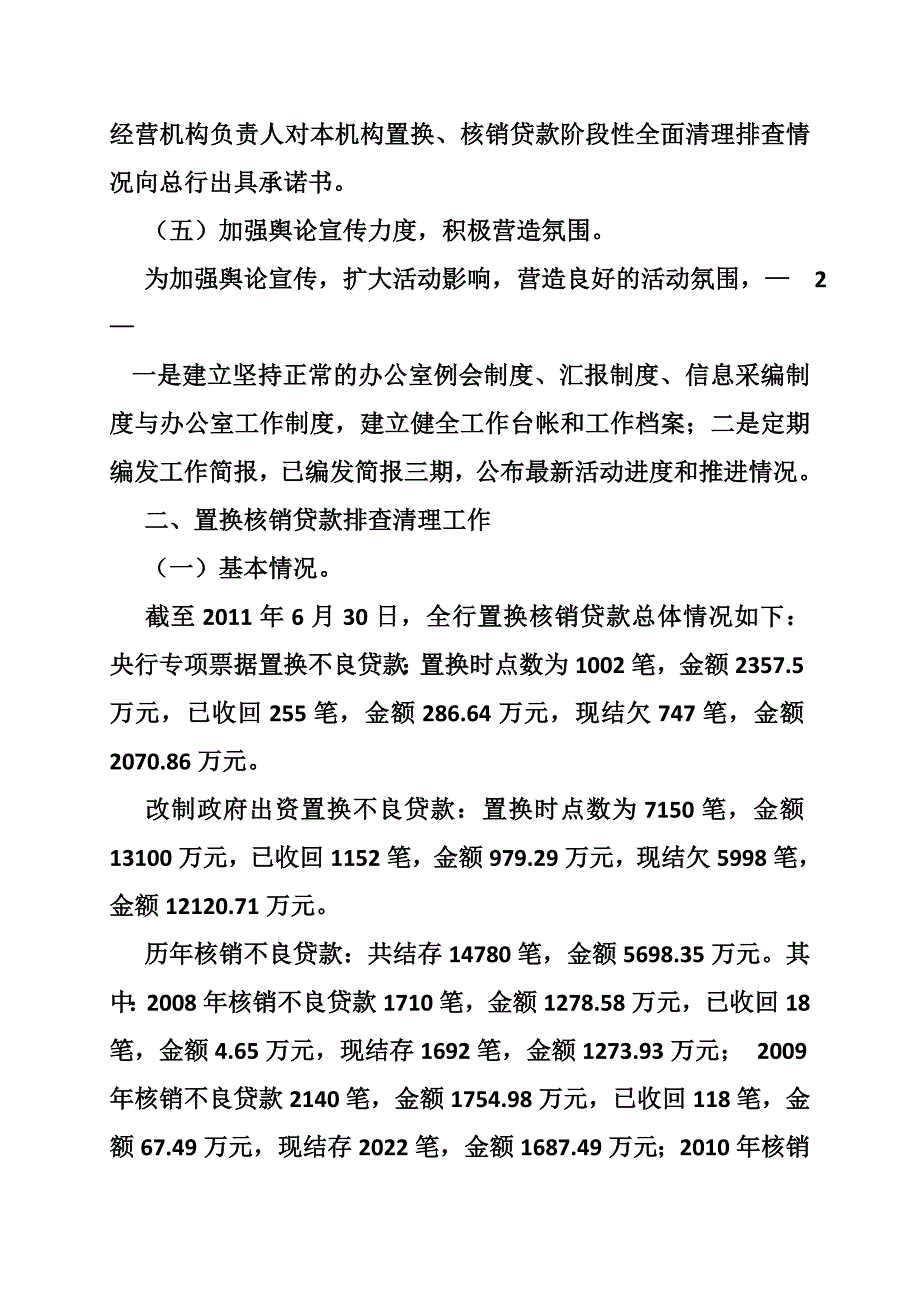 经营机构负责人对本机构置换、核销贷款阶段性全面清理排查情况向总行出具承诺书。

（五）加强舆论宣传力度，积极营造氛围。

为加强舆论宣传，扩大活动影响，营造良好的活动氛围，— 2 —

一是建立坚持正常的办公室例会制度、汇报制度、信息采编制度与办公室工作制度，建立健全工作台帐和工作档案；二是定期编发工作简报，已编发简报三期，公布最新活动进度和推进情况。

二、置换核销贷款排查清理工作

（一）基本情况。

截至 2011 年 6 月 30 日，全行置换核销贷款总体情况如下：央行专项票据置换不良贷款：置换时点数为 1002 笔，金额 2357.5 万元，已收回 255 笔，金额 286.64 万元，现结欠 747 笔，金额 2070.86 万元。

改制政府出资置换不良贷款：置换时点数为 7150 笔，金额 13100 万元，已收回 1152 笔，金额 979.29 万元，现结欠 5998 笔，金额 12120.71 万元。

历年核销不良贷款：共结存 14780 笔，金额 5698.35 万元。其中：2008 年核销不良贷款 1710 笔，金额 1278.58 万元，已收回 18 笔，金额 4.65 万元，现结存 1692 笔，金额 1273.93 万元； 2009 年核销不良贷款 2140 笔，金额 1754.98 万元，已收回 118 笔，金额 67.49 万元，现结存 2022 笔，金额 1687.49 万元；2010 年核销